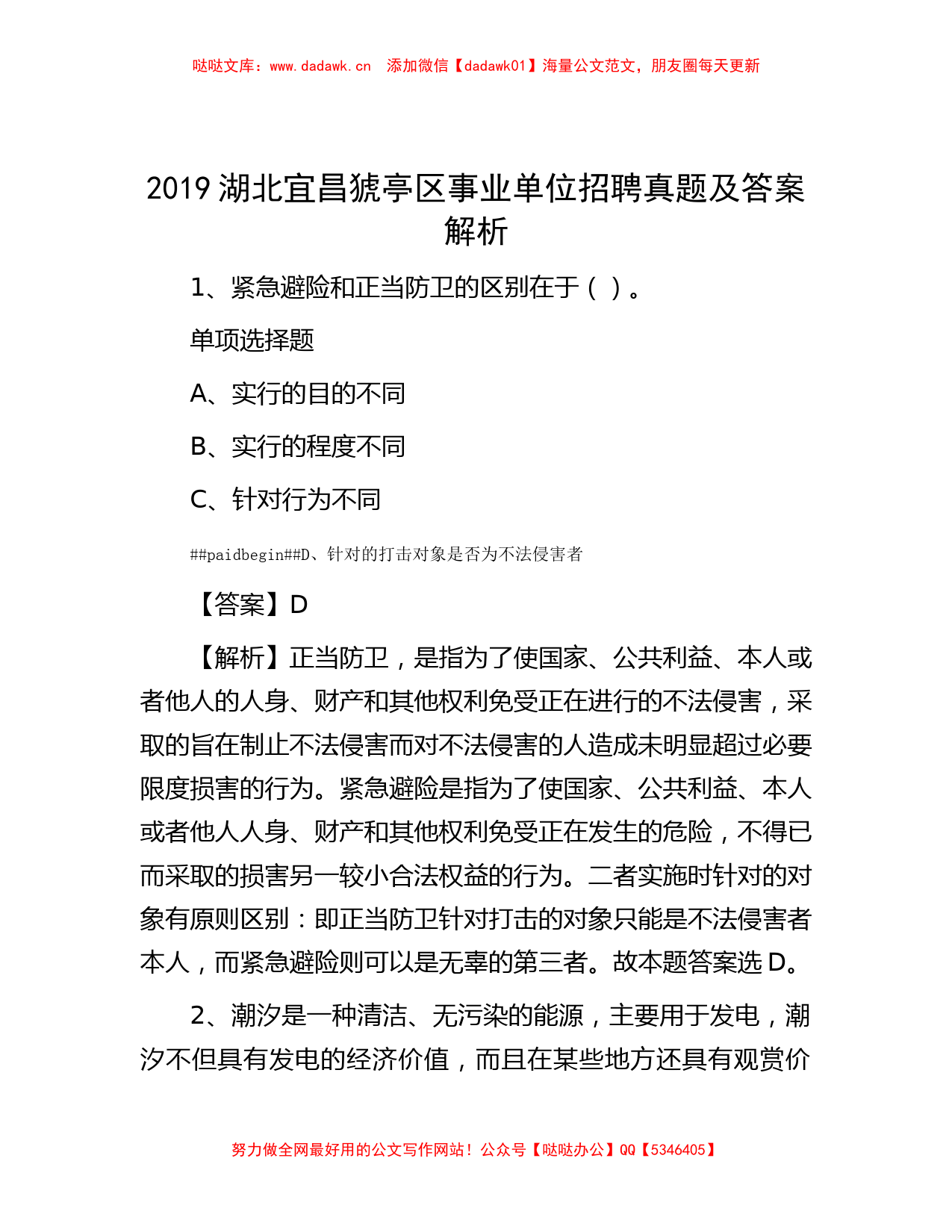 哒哒文库：www.dadawk.cn　添加微信【dadawk01】海量公文范文，朋友圈每天更新

2019 湖北宜昌猇亭区事业单位招聘真题及答案解析

1、紧急避险和正当防卫的区别在于（ ）。

单项选择题

A、实行的目的不同

B、实行的程度不同

C、针对行为不同

##paidbegin##D、针对的打击对象是否为不法侵害者

【答案】D

【解析】正当防卫，是指为了使国家、公共利益、本人或者他人的人身、财产和其他权利免受正在进行的不法侵害，采取的旨在制止不法侵害而对不法侵害的人造成未明显超过必要限度损害的行为。紧急避险是指为了使国家、公共利益、本人或者他人人身、财产和其他权利免受正在发生的危险，不得已而采取的损害另一较小合法权益的行为。二者实施时针对的对象有原则区别：即正当防卫针对打击的对象只能是不法侵害者本人，而紧急避险则可以是无辜的第三者。故本题答案选 D。

2、潮汐是一种清洁、无污染的能源，主要用于发电，潮汐不但具有发电的经济价值，而且在某些地方还具有观赏价

努力做全网最好用的公文写作网站！公众号【哒哒办公】QQ【5346405】